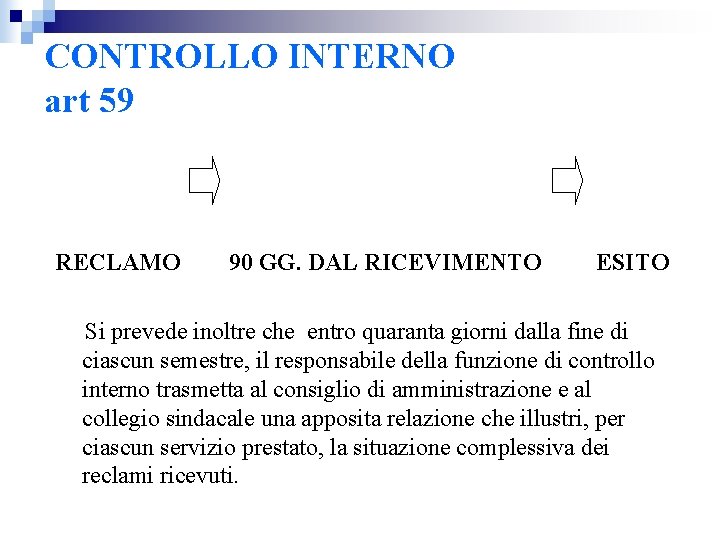 CONTROLLO INTERNO
art 59

RECLAMO 90 GG. DAL RICEVIMENTO ESITO

Si prevede inoltre che entro quaranta giorni dalla fine di ciascun semestre, il responsabile della funzione di controllo interno trasmetta al consiglio di amministrazione e al collegio sindacale una apposita relazione che illustri, per ciascun servizio prestato, la situazione complessiva dei reclami ricevuti.